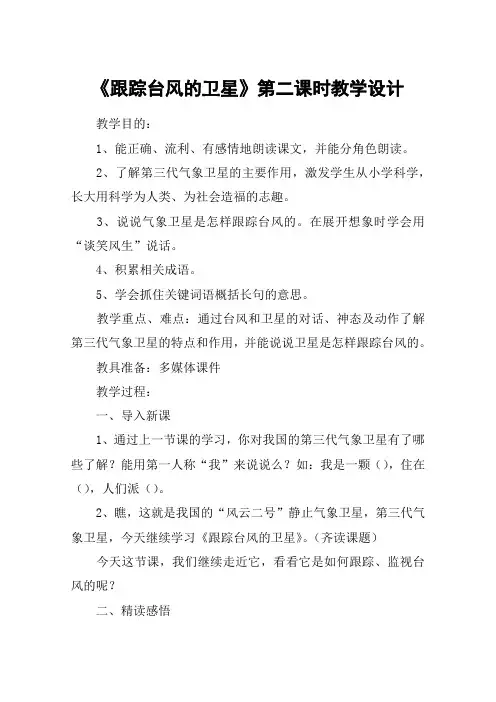 《跟踪台风的卫星》第二课时教学设计

教学目的：

1、能正确、流利、有感情地朗读课文，并能分角色朗读。

2、了解第三代气象卫星的主要作用，激发学生从小学科学，长大用科学为人类、为社会造福的志趣。

3、说说气象卫星是怎样跟踪台风的。在展开想象时学会用“谈笑风生”说话。

4、积累相关成语。

5、学会抓住关键词语概括长句的意思。

教学重点、难点：通过台风和卫星的对话、神态及动作了解第三代气象卫星的特点和作用，并能说说卫星是怎样跟踪台风的。

教具准备：多媒体课件

教学过程：

一、导入新课

1、通过上一节课的学习，你对我国的第三代气象卫星有了哪些了解？能用第一人称“我”来说说么？如：我是一颗（），住在（），人们派（）。

2、瞧，这就是我国的“风云二号”静止气象卫星，第三代气象卫星，今天继续学习《跟踪台风的卫星》。（齐读课题）

今天这节课，我们继续走近它，看看它是如何跟踪、监视台风的呢？

二、精读感悟